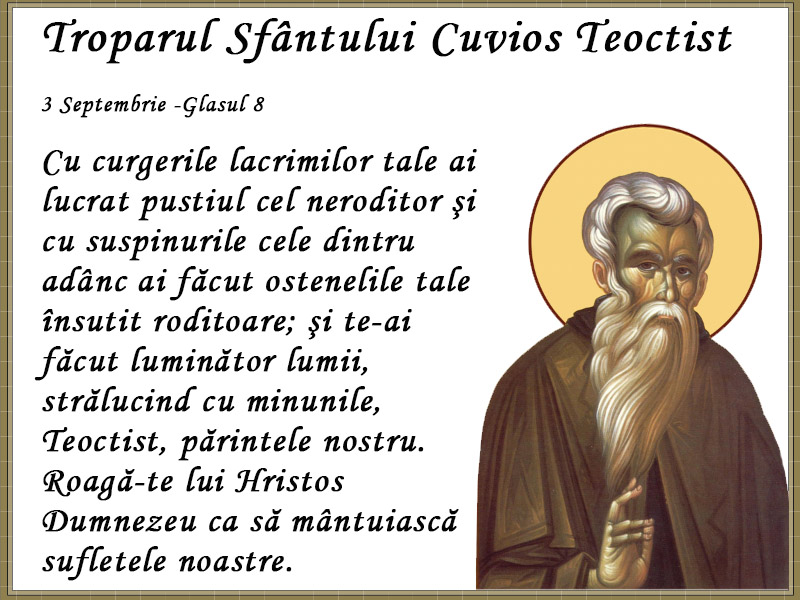 Troparul Sfântului Cuvios Teoctist

3 Septembrie -Glasul 8

Cu curgerile lacrimilor tale ai lucrat pustiul cel neroditor şi cu suspinurile cele dintru adânc ai făcut ostenelile tale însutit roditoare; şi te-ai făcut luminător lumii, strălucind cu minunile, Teoctist, părintele nostru. Roagă-te lui Hristos Dumnezeu ca să mântuiască sufletele noastre.